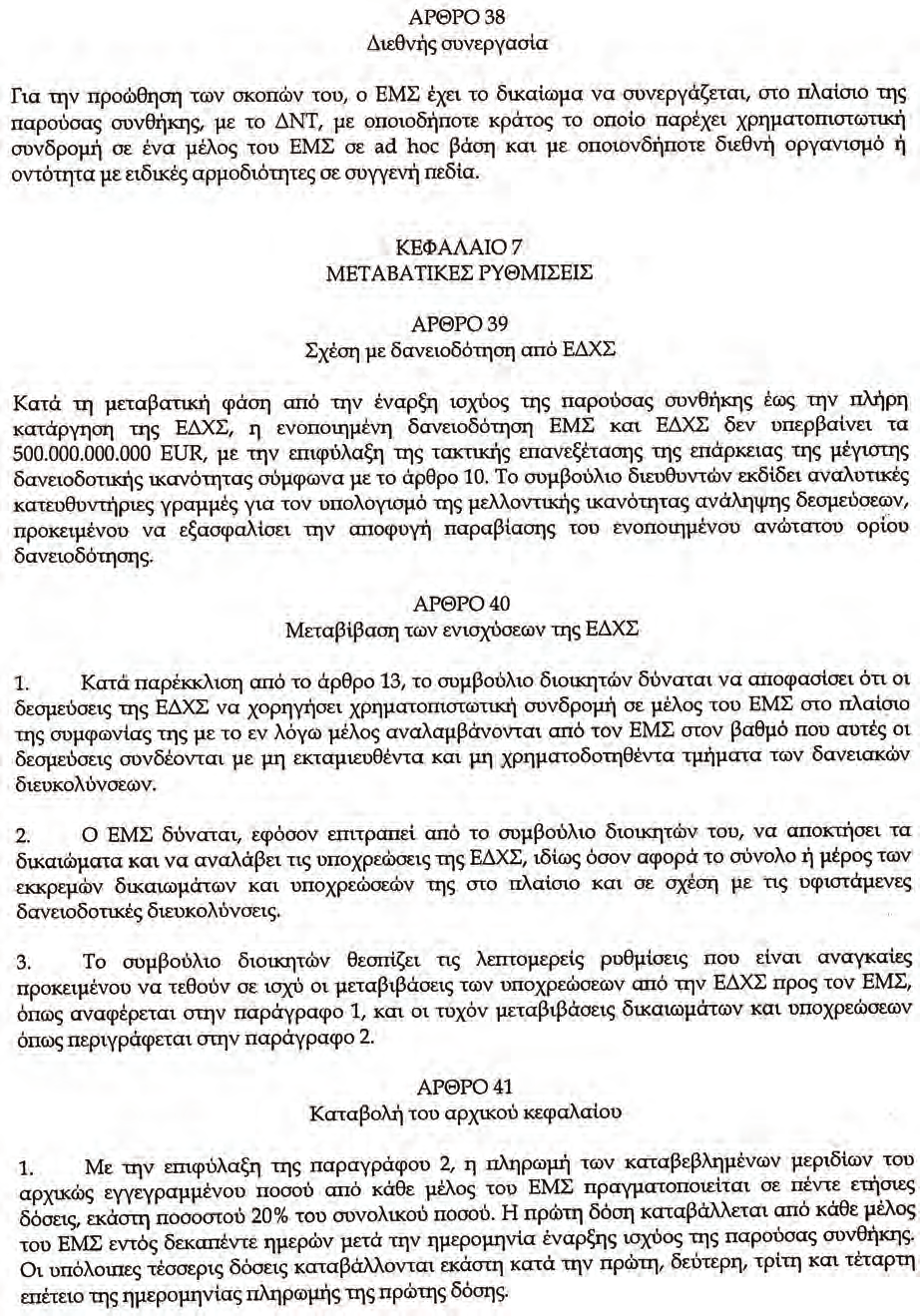 ΑΡΘΡΟ 38
Διεθνής συνεργασία

Για την προώθηση των σκοπών του, ο ΕΜΣ έχει το δικαίωμα να συνεργάζεται, στο πλαίσιο της παρούσας συνθήκης, με το ΔΝΤ, με οποιοδήποτε κράτος το οποίο παρέχει χρηματοπιστωτική συνδρομή σε ένα μέλος του ΕΜΣ σε ad hoc βάση και με οποιονδήποτε διεθνή οργανισμό ή οντότητα με ειδικές αρμοδιότητες σε συγγενή πεδία.

ΚΕΦΑΛΑΙΟ 7
ΜΕΤΑΒΑΤΙΚΕΣ ΡΥΘΜΙΣΕΙΣ

ΑΡΘΡΟ 39
Σχέση με δανειοδότηση από ΕΔΧΣ

Κατά τη μεταβατική φάση από την έναρξη ισχύος της παρούσας συνθήκης έως την πλήρη κατάργηση της ΕΔΧΣ, η ενοποιημένη δανειοδότηση ΕΜΣ και ΕΔΧΣ δεν υπερβαίνει τα 500.000.000.000 EUR, με την επιφύλαξη της τακτικής επανεξέτασης της επάρκειας της μέγιστης δανειοδοτικής ικανότητας σύμφωνα με το άρθρο 10. Το συμβούλιο διευθυντών εκδίδει αναλυτικές κατευθυντήριες γραμμές για τον υπολογισμό της μελλοντικής ικανότητας ανάληψης δεσμεύσεων, προκειμένου να εξασφαλίσει την αποφυγή παραβίασης του ενοποιημένου ανώτατου ορίου δανειοδότησης.

ΑΡΘΡΟ 40
Μεταβίβαση των ενισχύσεων της ΕΔΧΣ

1. Κατά παρέκκλιση από το άρθρο 13, το συμβούλιο διοικητών δύναται να αποφασίσει ότι οι δεσμεύσεις της ΕΔΧΣ να χορηγήσει χρηματοπιστωτική συνδρομή σε μέλος του ΕΜΣ στο πλαίσιο της συμφωνίας της με το εν λόγω μέλος αναλαμβάνονται από τον ΕΜΣ στον βαθμό που αυτές οι δεσμεύσεις συνδέονται με μη εκταμιευθέντα και μη χρηματοδοτηθέντα τμήματα των δανειακών διευκολύνσεων.

2. Ο ΕΜΣ δύναται, εφόσον επιτραπεί από το συμβούλιο διοικητών του, να αποκτήσει τα δικαιώματα και να αναλάβει τις υποχρεώσεις της ΕΔΧΣ, ιδίως όσον αφορά το σύνολο ή μέρος των εκκρεμών δικαιωμάτων και υποχρεώσεών της στο πλαίσιο και σε σχέση με τις υφιστάμενες δανειοδοτικές διευκολύνσεις.

3. Το συμβούλιο διοικητών θεσπίζει τις λεπτομερείς ρυθμίσεις που είναι αναγκαίες προκειμένου να τεθούν σε ισχύ οι μεταβιβάσεις των υποχρεώσεων από την ΕΔΧΣ προς τον ΕΜΣ, όπως αναφέρεται στην παράγραφο 1, και οι τυχόν μεταβιβάσεις δικαιωμάτων και υποχρεώσεων όπως περιγράφεται στην παράγραφο 2.

ΑΡΘΡΟ 41
Καταβολή του αρχικού κεφαλαίου

1. Με την επιφύλαξη της παραγράφου 2, η πληρωμή των καταβεβλημένων μεριδίων του αρχικώς εγγεγραμμένου ποσού από κάθε μέλος του ΕΜΣ πραγματοποιείται σε πέντε ετήσιες δόσεις, εκάστη ποσοστού 20% του συνολικού ποσού. Η πρώτη δόση καταβάλλεται από κάθε μέλος του ΕΜΣ εντός δεκαπέντε ημερών μετά την ημερομηνία έναρξης ισχύος της παρούσας συνθήκης. Οι υπόλοιπες τέσσερις δόσεις καταβάλλονται εκάστη κατά την πρώτη, δεύτερη, τρίτη και τέταρτη επέτειο της ημερομηνίας πληρωμής της πρώτης δόσης.